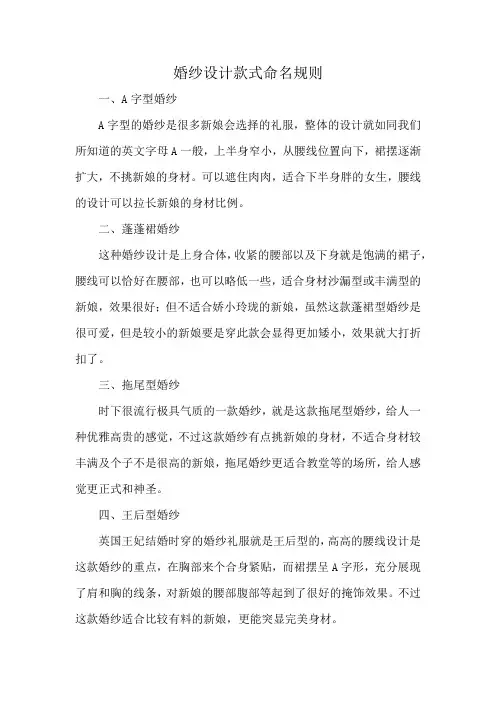 婚纱设计款式命名规则

一、A 字型婚纱

A 字型的婚纱是很多新娘会选择的礼服，整体的设计就如同我们所知道的英文字母 A 一般，上半身窄小，从腰线位置向下，裙摆逐渐扩大，不挑新娘的身材。可以遮住肉肉，适合下半身胖的女生，腰线的设计可以拉长新娘的身材比例。

二、蓬蓬裙婚纱

这种婚纱设计是上身合体，收紧的腰部以及下身就是饱满的裙子，腰线可以恰好在腰部，也可以略低一些，适合身材沙漏型或丰满型的新娘，效果很好；但不适合娇小玲珑的新娘，虽然这款蓬裙型婚纱是很可爱，但是较小的新娘要是穿此款会显得更加矮小，效果就大打折扣了。

三、拖尾型婚纱

时下很流行极具气质的一款婚纱，就是这款拖尾型婚纱，给人一种优雅高贵的感觉，不过这款婚纱有点挑新娘的身材，不适合身材较丰满及个子不是很高的新娘，拖尾婚纱更适合教堂等的场所，给人感觉更正式和神圣。

四、王后型婚纱

英国王妃结婚时穿的婚纱礼服就是王后型的，高高的腰线设计是这款婚纱的重点，在胸部来个合身紧贴，而裙摆呈 A 字形，充分展现了肩和胸的线条，对新娘的腰部腹部等起到了很好的掩饰效果。不过这款婚纱适合比较有料的新娘，更能突显完美身材。